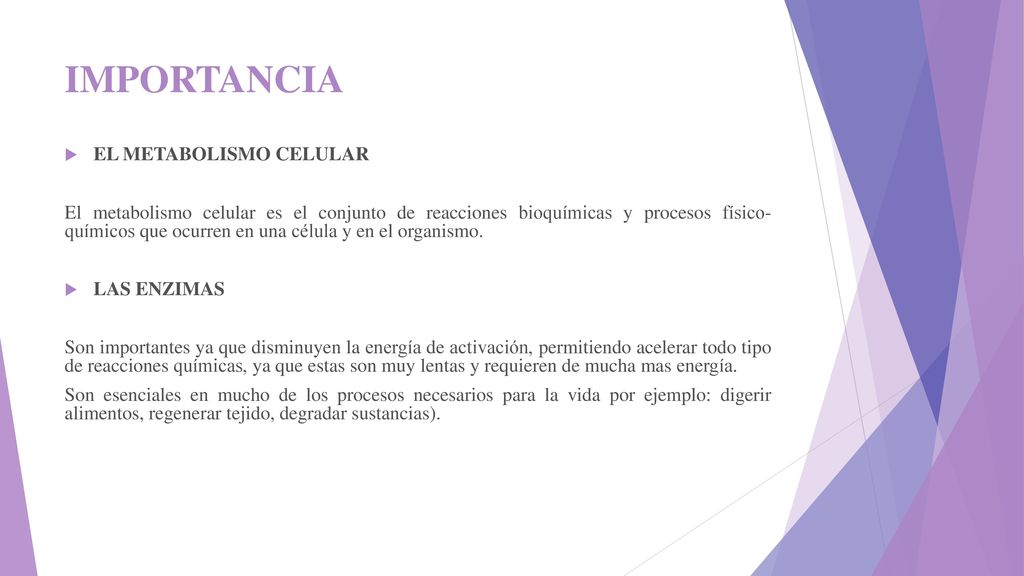 IMPORTANCIA

EL METABOLISMO CELULAR

El metabolismo celular es el conjunto de reacciones bioquímicas y procesos físico-químicos que ocurren en una célula y en el organismo.

LAS ENZIMAS

Son importantes ya que disminuyen la energía de activación, permitiendo acelerar todo tipo de reacciones químicas, ya que estas son muy lentas y requieren de mucha mas energía.

Son esenciales en mucho de los procesos necesarios para la vida por ejemplo: digerir alimentos, regenerar tejido, degradar sustancias).